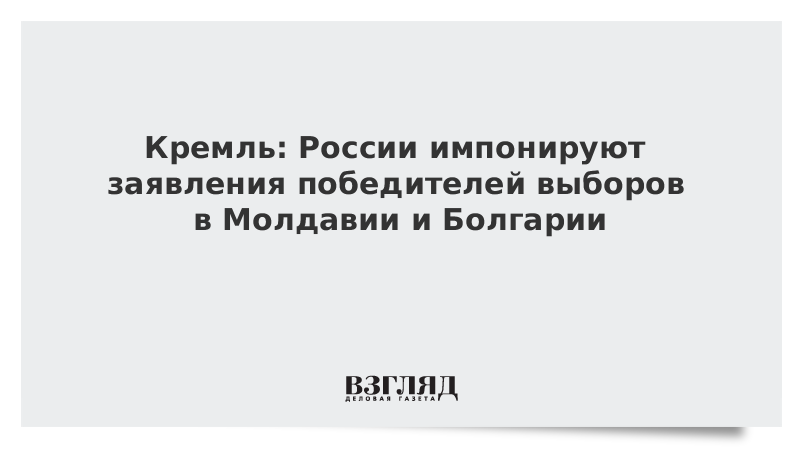 Кремль: России импонируют заявления победителей выборов в Молдавии и Болгарии

ВЗГЛЯД
ДЕЛОВАЯ ГАЗЕТА